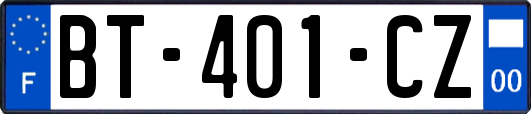 F
BT-401-CZ
00